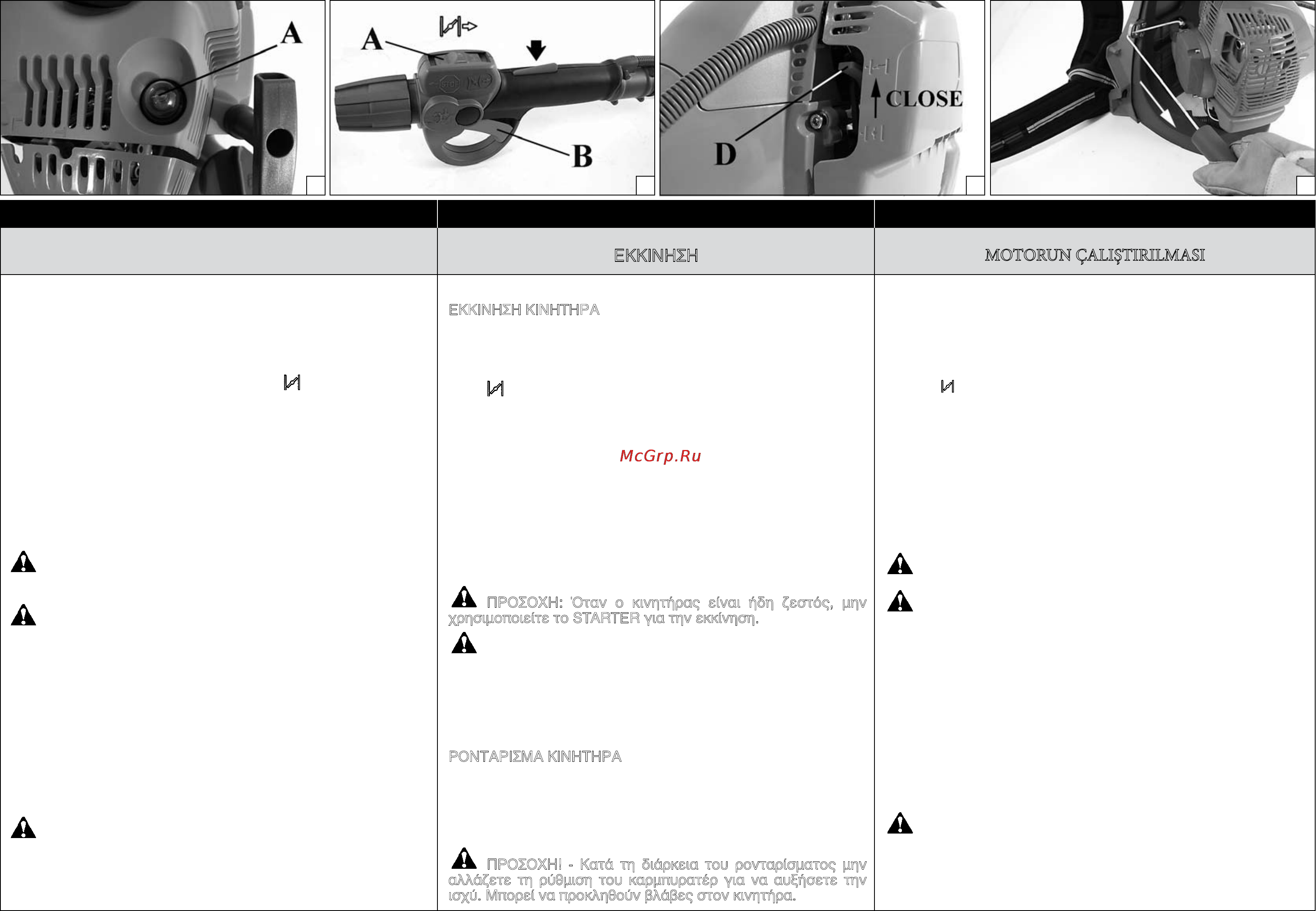 A

A

B

D

CLOSE

ΕΚΚΙΝΗΣΗ

MOTORUN ÇALIŞTIRILMASI

ΕΚΚΙΝΗΣΗ ΚΙΝΗΤΗΡΑ

McGrp.Ru

ΠΡΟΣΟΧΗ: Όταν ο κινητήρας είναι ήδη ζεστός, μην χρησιμοποιείτε το STARTER για την εκκίνηση.

ΡΟΝΤΑΡΙΣΜΑ ΚΙΝΗΤΗΡΑ

ΠΡΟΣΟΧΗ! - Κατά τη διάρκεια του ρονταρίσματος μην αλλάζετε τη ρύθμιση του καρμπυρατέρ για να αυξήσετε την ισχύ. Μπορεί να προκληθούν βλάβες στον κινητήρα.